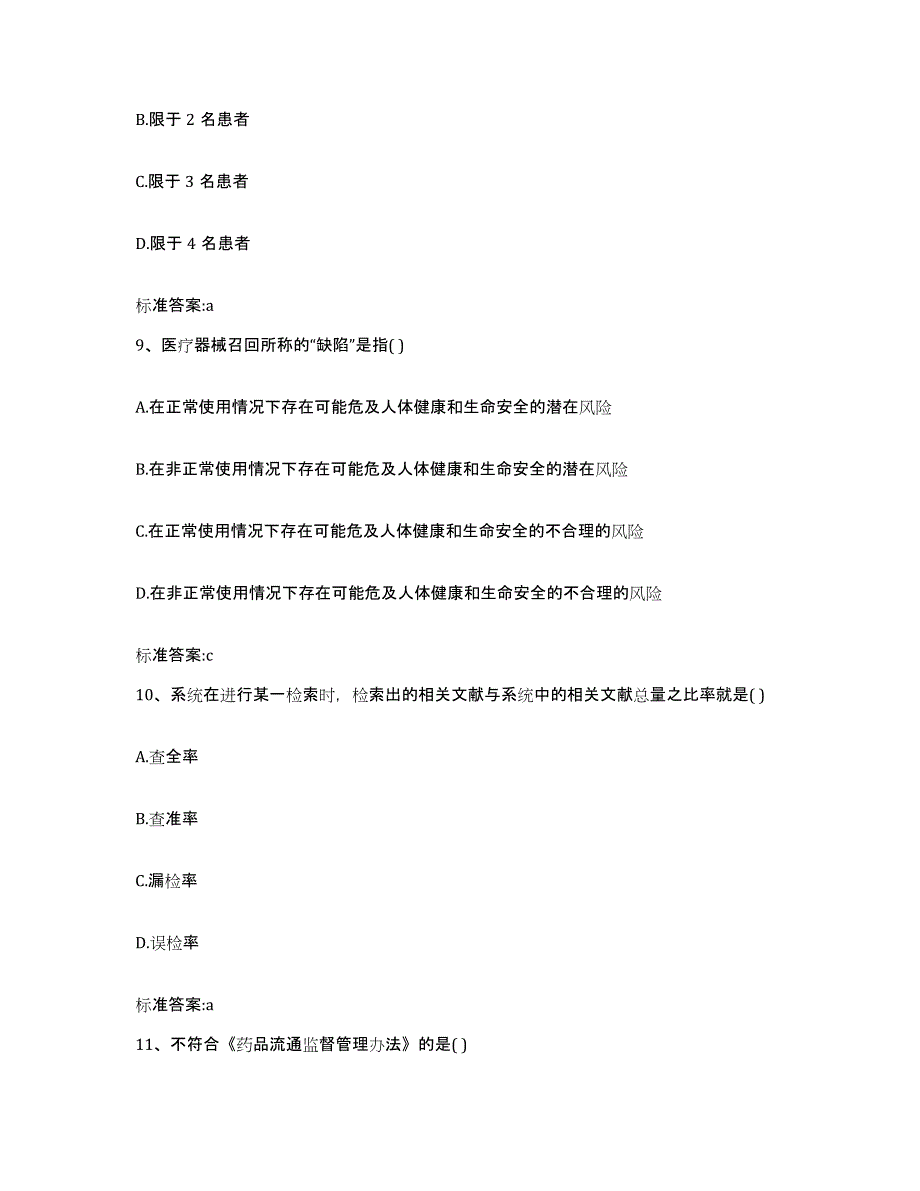 B.限于 2 名患者

C.限于 3 名患者

D.限于 4 名患者

标准答案:a

9、医疗器械召回所称的“缺陷”是指( )

A.在正常使用情况下存在可能危及人体健康和生命安全的潜在风险

B.在非正常使用情况下存在可能危及人体健康和生命安全的潜在风险

C.在正常使用情况下存在可能危及人体健康和生命安全的不合理的风险

D.在非正常使用情况下存在可能危及人体健康和生命安全的不合理的风险

标准答案:c

10、系统在进行某一检索时，检索出的相关文献与系统中的相关文献总量之比率就是( )

A.查全率

B.查准率

C.漏检率

D.误检率

标准答案:a

11、不符合《药品流通监督管理办法》的是( )